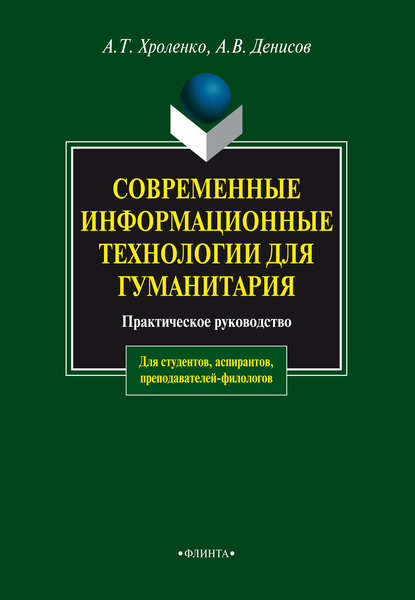 А.Т. Хроленко, А.В. Денисов

СОВРЕМЕННЫЕ ИНФОРМАЦИОННЫЕ ТЕХНОЛОГИИ ДЛЯ ГУМАНИТАРИЯ

Практическое руководство

Для студентов, аспирантов, преподавателей-филологов

•ФЛИНТА•